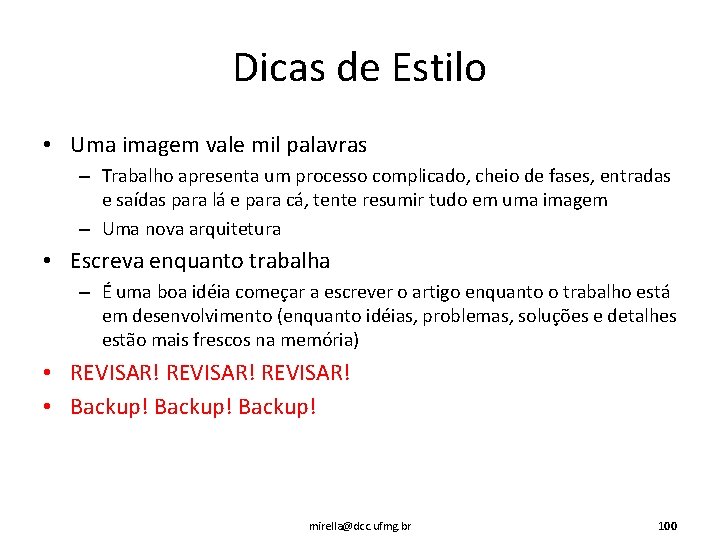 Dicas de Estilo

• Uma imagem vale mil palavras
– Trabalho apresenta um processo complicado, cheio de fases, entradas e saídas para lá e para cá, tente resumir tudo em uma imagem
– Uma nova arquitetura

• Escreva enquanto trabalha
– É uma boa idéia começar a escrever o artigo enquanto o trabalho está em desenvolvimento (enquanto idéias, problemas, soluções e detalhes estão mais frescos na memória)

• REVISAR! REVISAR! REVISAR!

• Backup! Backup! Backup!

mirella@dcc.ufmg.br

100